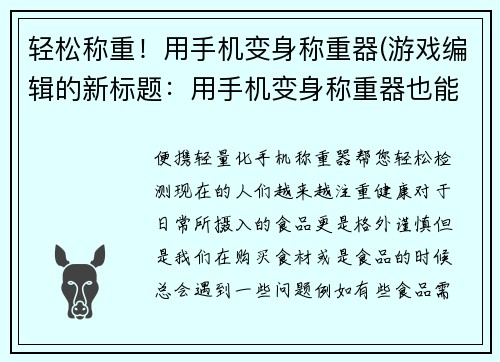 轻松称重！用手机变身称重器(游戏编辑的新标题：用手机变身称重器也能

便携轻量化手机称重器帮您轻松检测现在的人们越来越注重健康对于日常所摄入的食品更是格外谨慎但是我们在购买食材或是食品的时候总会遇到一些问题例如有些食品需